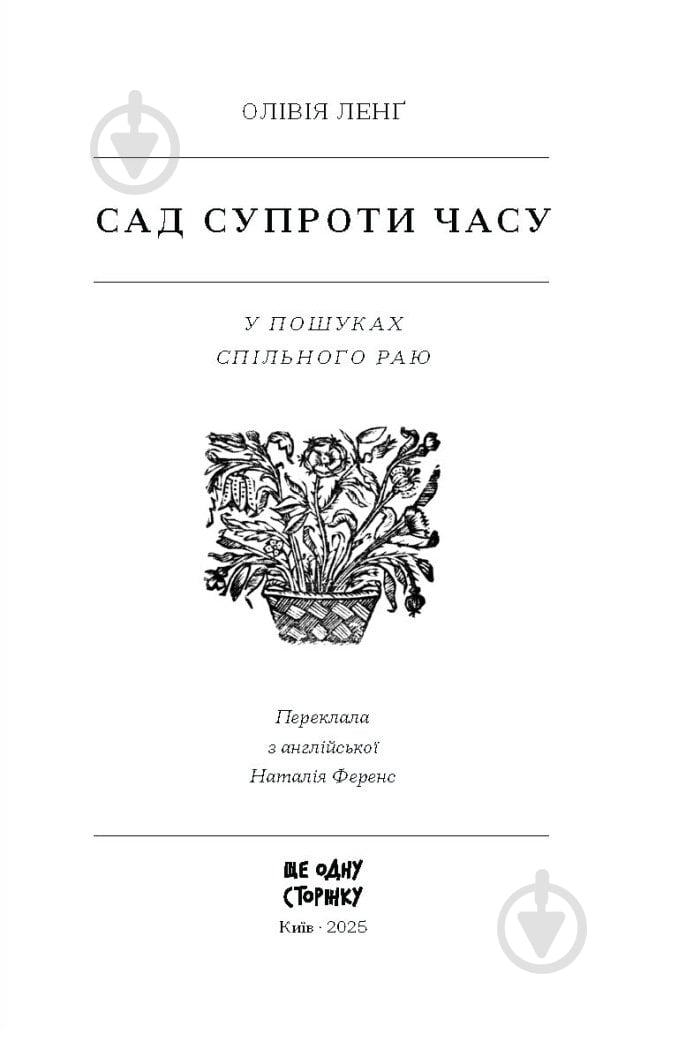 ОЛІВІЯ ЛЕНҐ

САД СУПРОТИ ЧАСУ

У ПОШУКАХ СПІЛЬНОГО РАЮ

Переклала
з англійської
Наталія Ференс

ЩЕ ОДНУ СТОРІНКУ

Київ · 2025